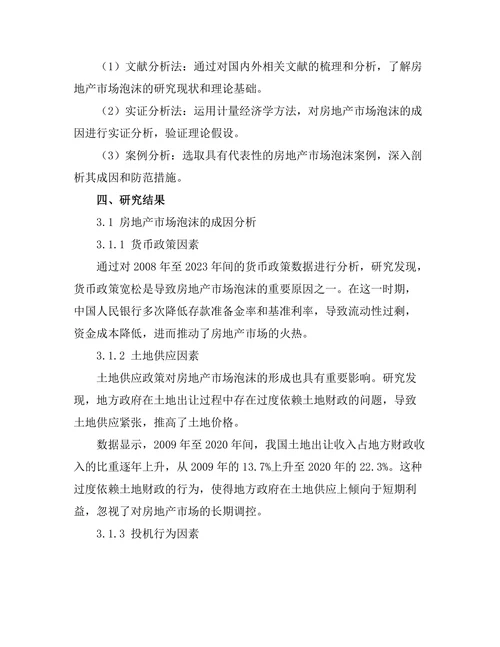 （1）文献分析法：通过对国内外相关文献的梳理和分析，了解房地产市场泡沫的研究现状和理论基础。

（2）实证分析法：运用计量经济学方法，对房地产市场泡沫的成因进行实证分析，验证理论假设。

（3）案例分析：选取具有代表性的房地产市场泡沫案例，深入剖析其成因和防范措施。

四、研究结果

3.1 房地产市场泡沫的成因分析

3.1.1 货币政策因素

通过对 2008 年至 2023 年间的货币政策数据进行分析，研究发现，货币政策宽松是导致房地产市场泡沫的重要原因之一。在这一时期，中国人民银行多次降低存款准备金率和基准利率，导致流动性过剩，资金成本降低，进而推动了房地产市场的火热。

3.1.2 土地供应因素

土地供应政策对房地产市场泡沫的形成也具有重要影响。研究发现，地方政府在土地出让过程中存在过度依赖土地财政的问题，导致土地供应紧张，推高了土地价格。

数据显示，2009 年至 2020 年间，我国土地出让收入占地方财政收入的比重逐年上升，从 2009 年的 13.7%上升至 2020 年的 22.3%。这种过度依赖土地财政的行为，使得地方政府在土地供应上倾向于短期利益，忽视了对房地产市场的长期调控。

3.1.3 投机行为因素